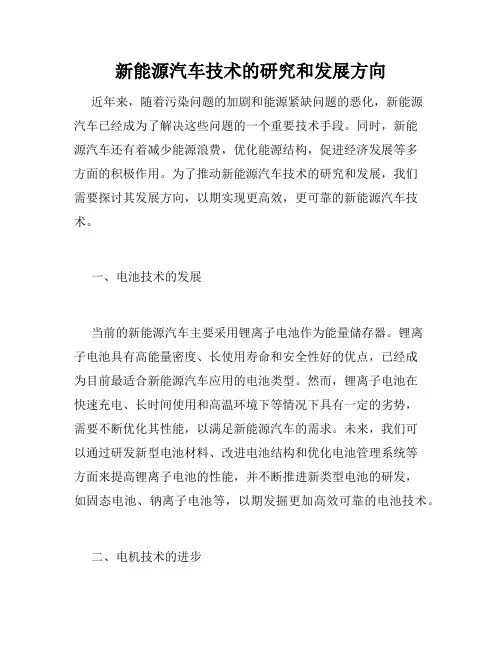 新能源汽车技术的研究和发展方向

近年来，随着污染问题的加剧和能源紧缺问题的恶化，新能源汽车已经成为了解决这些问题的一个重要技术手段。同时，新能源汽车还有着减少能源浪费，优化能源结构，促进经济发展等多方面的积极作用。为了推动新能源汽车技术的研究和发展，我们需要探讨其发展方向，以期实现更高效，更可靠的新能源汽车技术。

一、电池技术的发展

当前的新能源汽车主要采用锂离子电池作为能量储存器。锂离子电池具有高能量密度、长使用寿命和安全性好的优点，已经成为目前最适合新能源汽车应用的电池类型。然而，锂离子电池在快速充电、长时间使用和高温环境下等情况下具有一定的劣势，需要不断优化其性能，以满足新能源汽车的需求。未来，我们可以通过研发新型电池材料、改进电池结构和优化电池管理系统等方面来提高锂离子电池的性能，并不断推进新类型电池的研发，如固态电池、钠离子电池等，以期发掘更加高效可靠的电池技术。

二、电机技术的进步